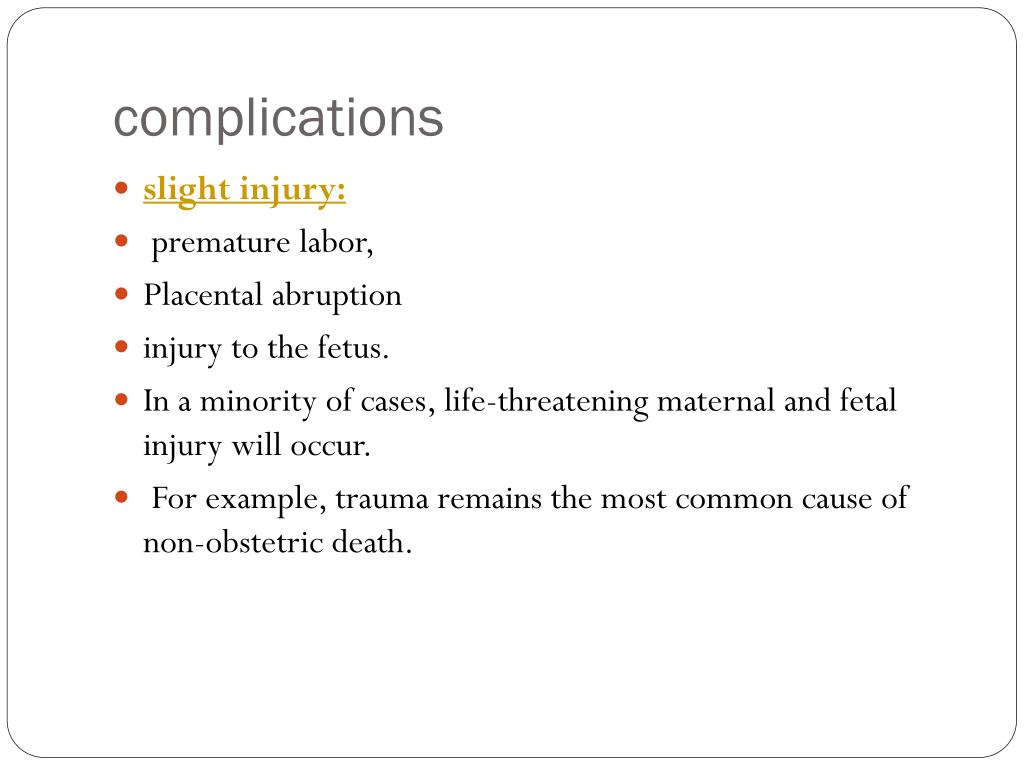 complications

- slight injury:
- premature labor,
- Placental abruption
- injury to the fetus.
- In a minority of cases, life-threatening maternal and fetal injury will occur.
- For example, trauma remains the most common cause of non-obstetric death.